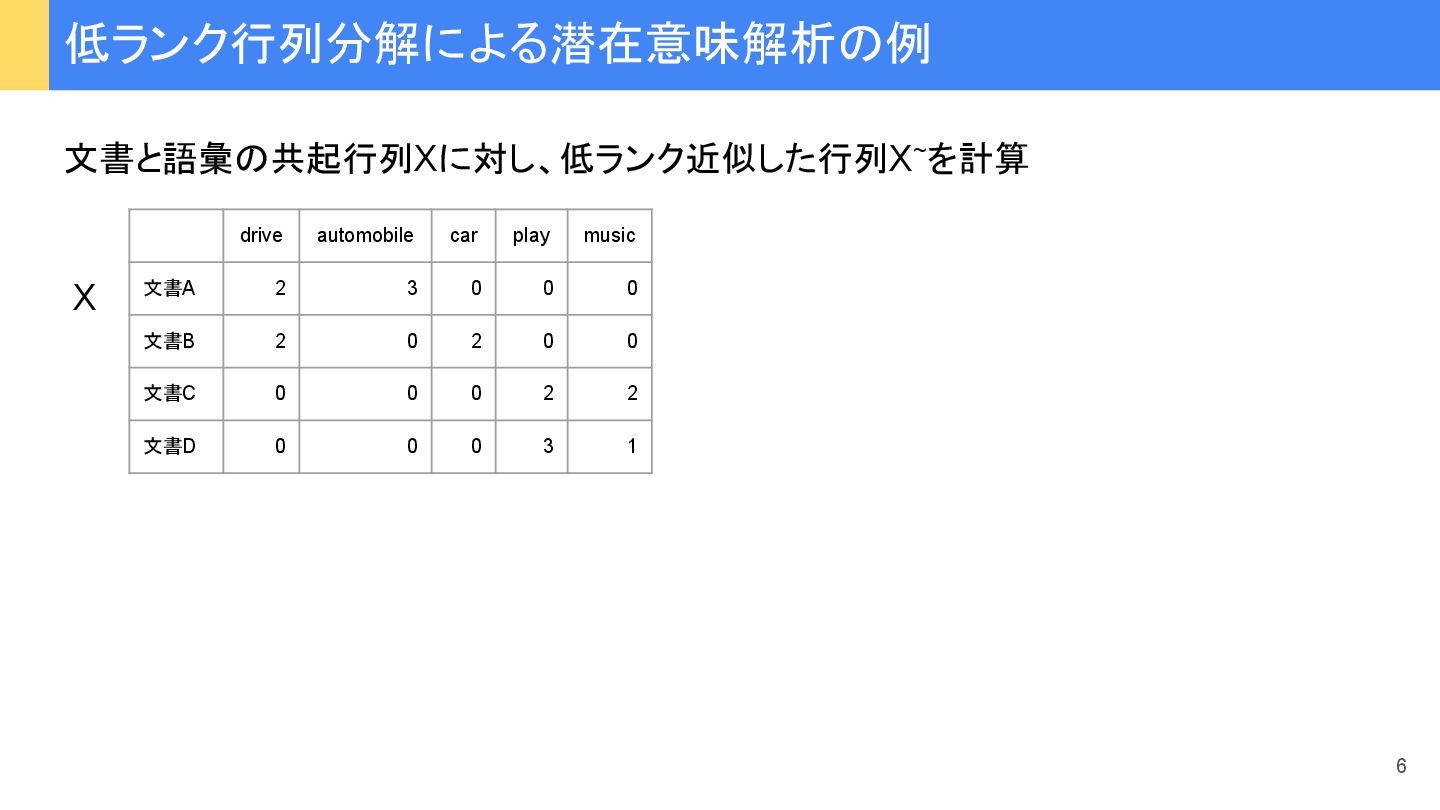 低ランク行列分解による潜在意味解析の例

文書と語彙の共起行列Xに対し、低ランク近似した行列X~を計算

X

| | drive | automobile | car | play | music |
|---|---|---|---|---|---|
| 文書A | 2 | 3 | 0 | 0 | 0 |
| 文書B | 2 | 0 | 2 | 0 | 0 |
| 文書C | 0 | 0 | 0 | 2 | 2 |
| 文書D | 0 | 0 | 0 | 3 | 1 |

6